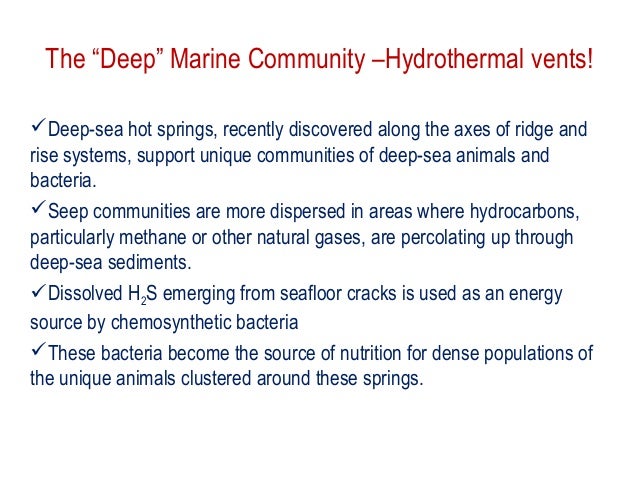 The “Deep” Marine Community –Hydrothermal vents!

✓Deep-sea hot springs, recently discovered along the axes of ridge and rise systems, support unique communities of deep-sea animals and bacteria.

✓Seep communities are more dispersed in areas where hydrocarbons, particularly methane or other natural gases, are percolating up through deep-sea sediments.

✓Dissolved $H_2S$ emerging from seafloor cracks is used as an energy source by chemosynthetic bacteria

✓These bacteria become the source of nutrition for dense populations of the unique animals clustered around these springs.